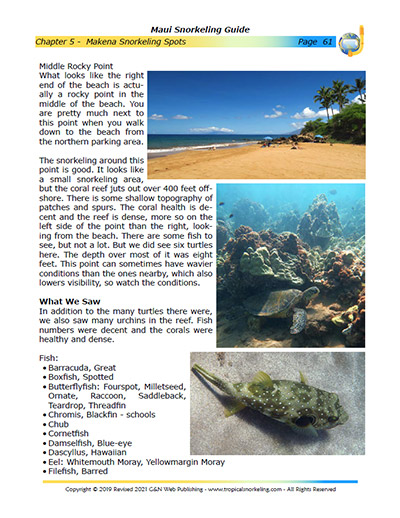 Maui Snorkeling Guide

Chapter 5 - Makena Snorkeling Spots

Page 61

Middle Rocky Point
What looks like the right end of the beach is actually a rocky point in the middle of the beach. You are pretty much next to this point when you walk down to the beach from the northern parking area.

The snorkeling around this point is good. It looks like a small snorkeling area, but the coral reef juts out over 400 feet offshore. There is some shallow topography of patches and spurs. The coral health is decent and the reef is dense, more so on the left side of the point than the right, looking from the beach. There are some fish to see, but not a lot. But we did see six turtles here. The depth over most of it was eight feet. This point can sometimes have wavier conditions than the ones nearby, which also lowers visibility, so watch the conditions.

What We Saw
In addition to the many turtles there were, we also saw many urchins in the reef. Fish numbers were decent and the corals were healthy and dense.

Fish:
• Barracuda, Great
• Boxfish, Spotted
• Butterflyfish: Fourspot, Milletseed, Ornate, Raccoon, Saddleback, Teardrop, Threadfin
• Chromis, Blackfin - schools
• Chub
• Cornetfish
• Damselfish, Blue-eye
• Dascyllus, Hawaiian
• Eel: Whitemouth Moray, Yellowmargin Moray
• Filefish, Barred

Copyright © 2019 Revised 2021 G&N Web Publishing - www.tropicalsnorkeling.com - All Rights Reserved